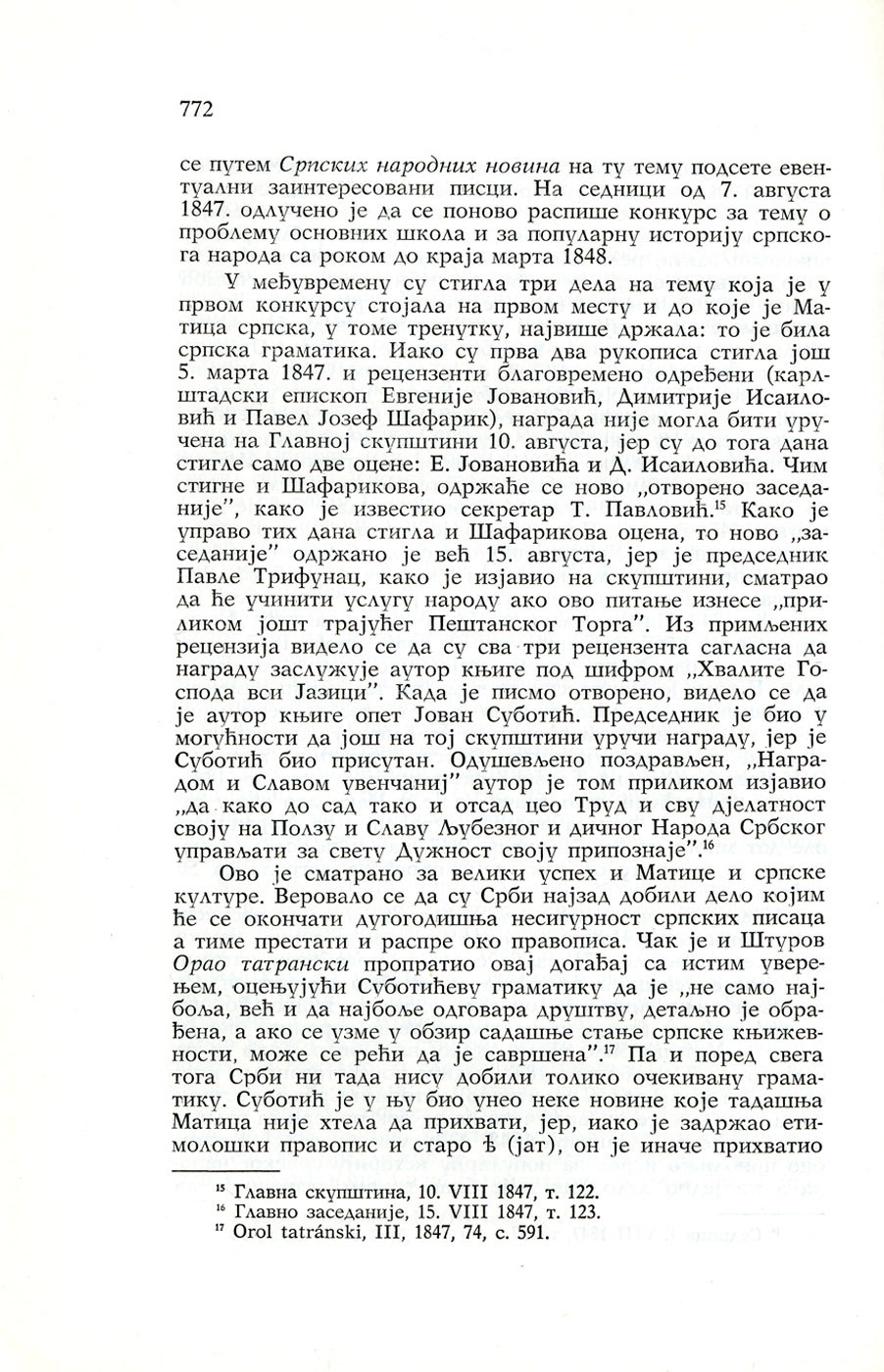 772

се путем Српских народних новина на ту тему подсете евентуални заинтересовани писци. На седници од 7. августа 1847. одлучено је да се поново распише конкурс за тему о проблему основних школа и за популарну историју српскога народа са роком до краја марта 1848.

У међувремену су стигла три дела на тему која је у првом конкурсу стојала на првом месту и до које је Матица српска, у томе тренутку, највише држала: то је била српска граматика. Иако су прва два рукописа стигла још 5. марта 1847. и рецензенти благовремено одређени (карлштадски епископ Евгеније Јовановић, Димитрије Исаиловић и Павел Јозеф Шафарик), награда није могла бити уручена на Главној скупштини 10. августа, јер су до тога дана стигле само две оцене: Е. Јовановића и Д. Исаиловића. Чим стигне и Шафарикова, одржаће се ново „отворено заседаније", како је известио секретар Т. Павловић.$^{15}$ Како је управо тих дана стигла и Шафарикова оцена, то ново „заседаније" одржано је већ 15. августа, јер је председник Павле Трифунац, како је изјавио на скупштини, сматрао да ће учинити услугу народу ако ово питање изнесе „приликом јошт трајућег Пештанског Торга". Из примљених рецензија видело се да су сва три рецензента сагласна да награду заслужује аутор књиге под шифром „Хвалите Господа вси Јазици". Када је писмо отворено, видело се да је аутор књиге опет Јован Суботић. Председник је био у могућности да још на тој скупштини уручи награду, јер је Суботић био присутан. Одушевљено поздрављен, „Наградом и Славом увенчаниј" аутор је том приликом изјавио „да како до сад тако и отсад цео Труд и сву дјелатност своју на Ползу и Славу Љубезног и дичног Народа Србског управљати за свету Дужност своју припознаје".$^{16}$

Ово је сматрано за велики успех и Матице и српске културе. Веровало се да су Срби најзад добили дело којим ће се окончати дугогодишња несигурност српских писаца а тиме престати и распре око правописа. Чак је и Штуров Орао татрански пропратио овај догађај са истим уверењем, оцењујући Суботићеву граматику да је „не само најбоља, већ и да најбоље одговара друштву, детаљно је обрађена, а ако се узме у обзир садашње стање српске књижевности, може се рећи да је савршена".$^{17}$ Па и поред свега тога Срби ни тада нису добили толико очекивану граматику. Суботић је у њу био унео неке новине које тадашња Матица није хтела да прихвати, јер, иако је задржао етимолошки правопис и старо ѣ (јат), он је иначе прихватио

$^{15}$ Главна скупштина, 10. VIII 1847, т. 122.
$^{16}$ Главно заседаније, 15. VIII 1847, т. 123.
$^{17}$ Orol tatránski, III, 1847, 74, с. 591.